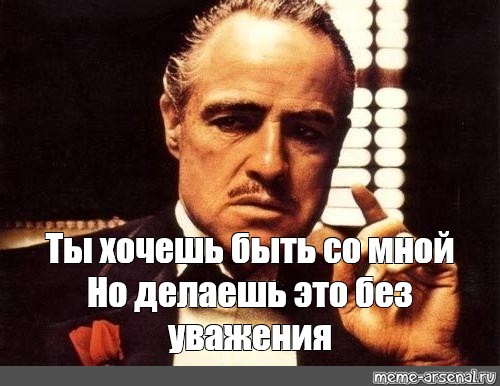 Ты хочешь быть со мной
Но делаешь это без
уважения

meme-arsenal.ru